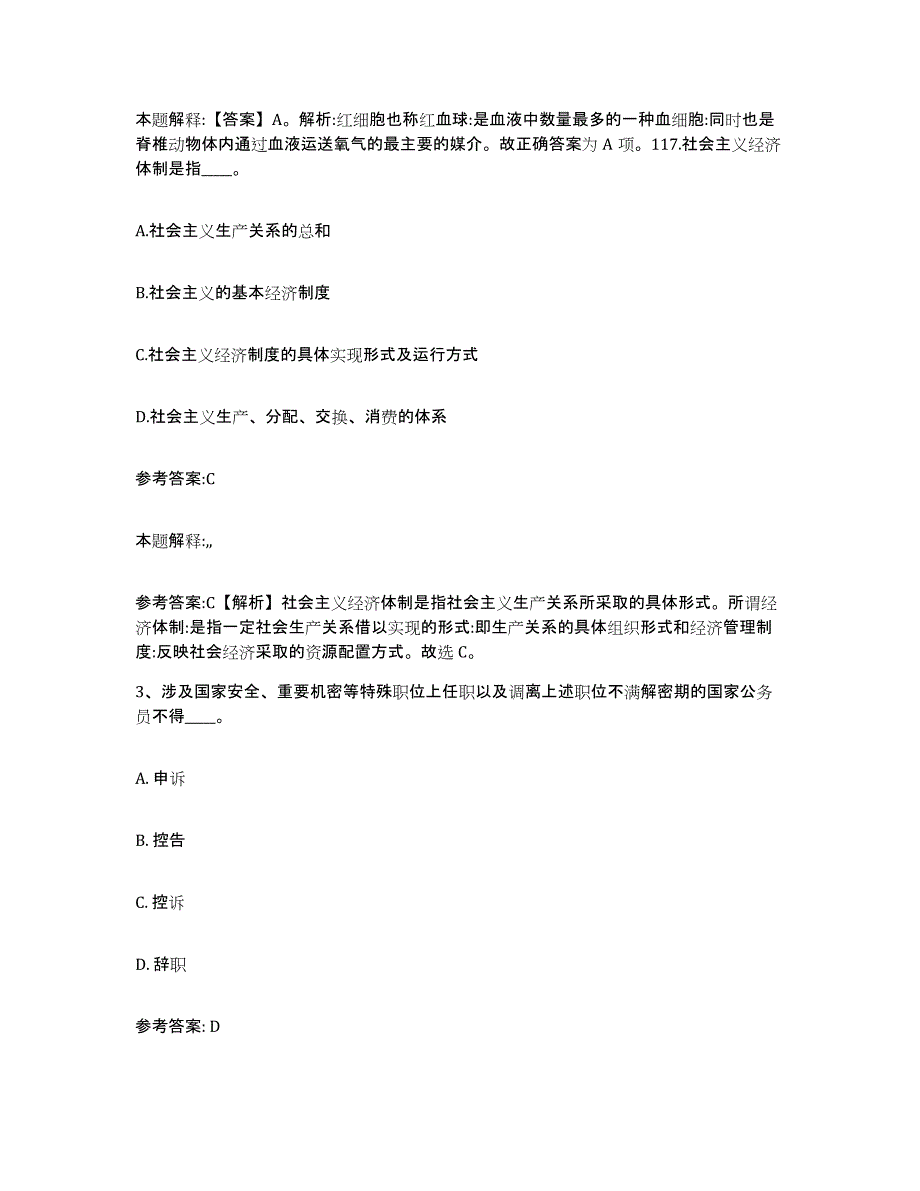 本题解释:【答案】A。解析:红细胞也称红血球:是血液中数量最多的一种血细胞:同时也是脊椎动物体内通过血液运送氧气的最主要的媒介。故正确答案为 A 项。117.社会主义经济体制是指____。

A.社会主义生产关系的总和

B.社会主义的基本经济制度

C.社会主义经济制度的具体实现形式及运行方式

D.社会主义生产、分配、交换、消费的体系

参考答案:C

本题解释:,,

参考答案:C【解析】社会主义经济体制是指社会主义生产关系所采取的具体形式。所谓经济体制:是指一定社会生产关系借以实现的形式:即生产关系的具体组织形式和经济管理制度:反映社会经济采取的资源配置方式。故选 C。

3、涉及国家安全、重要机密等特殊职位上任职以及调离上述职位不满解密期的国家公务员不得____。

A. 申诉

B. 控告

C. 控诉

D. 辞职

参考答案: D